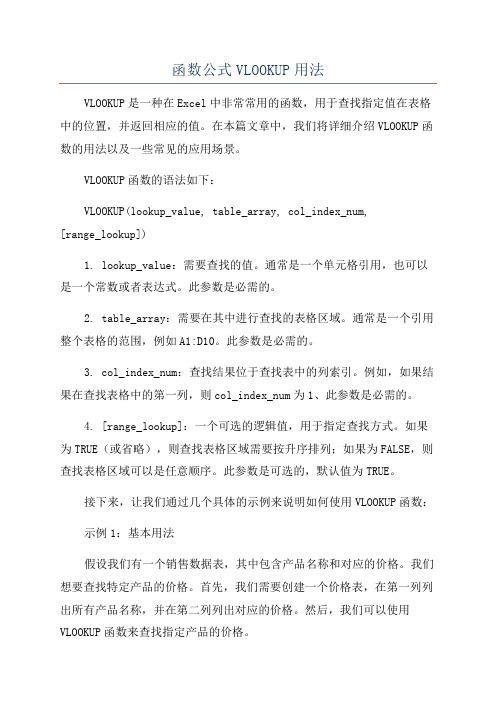 函数公式VLOOKUP用法

VLOOKUP是一种在Excel中非常常用的函数，用于查找指定值在表格中的位置，并返回相应的值。在本篇文章中，我们将详细介绍VLOOKUP函数的用法以及一些常见的应用场景。

VLOOKUP函数的语法如下：

VLOOKUP(lookup_value, table_array, col_index_num, [range_lookup])

1. lookup_value：需要查找的值。通常是一个单元格引用，也可以是一个常数或者表达式。此参数是必需的。

2. table_array：需要在其中进行查找的表格区域。通常是一个引用整个表格的范围，例如A1:D10。此参数是必需的。

3. col_index_num：查找结果位于查找表中的列索引。例如，如果结果在查找表格中的第一列，则col_index_num为1、此参数是必需的。

4. [range_lookup]：一个可选的逻辑值，用于指定查找方式。如果为TRUE（或省略），则查找表格区域需要按升序排列；如果为FALSE，则查找表格区域可以是任意顺序。此参数是可选的，默认值为TRUE。

接下来，让我们通过几个具体的示例来说明如何使用VLOOKUP函数：

示例1：基本用法

假设我们有一个销售数据表，其中包含产品名称和对应的价格。我们想要查找特定产品的价格。首先，我们需要创建一个价格表，在第一列列出所有产品名称，并在第二列列出对应的价格。然后，我们可以使用VLOOKUP函数来查找指定产品的价格。